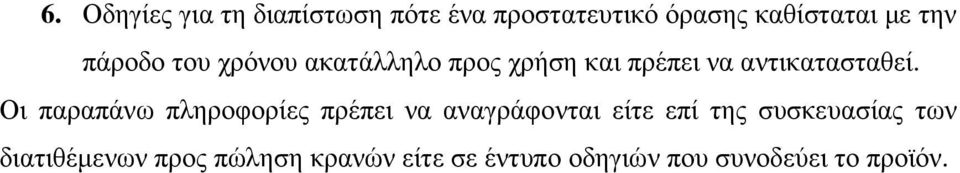 6. Οδηγίες για τη διαπίστωση πότε ένα προστατευτικό όρασης καθίσταται με την πάροδο του χρόνου ακατάλληλο προς χρήση και πρέπει να αντικατασταθεί.

Οι παραπάνω πληροφορίες πρέπει να αναγράφονται είτε επί της συσκευασίας των διατιθέμενων προς πώληση κρανών είτε σε έντυπο οδηγιών που συνοδεύει το προϊόν.